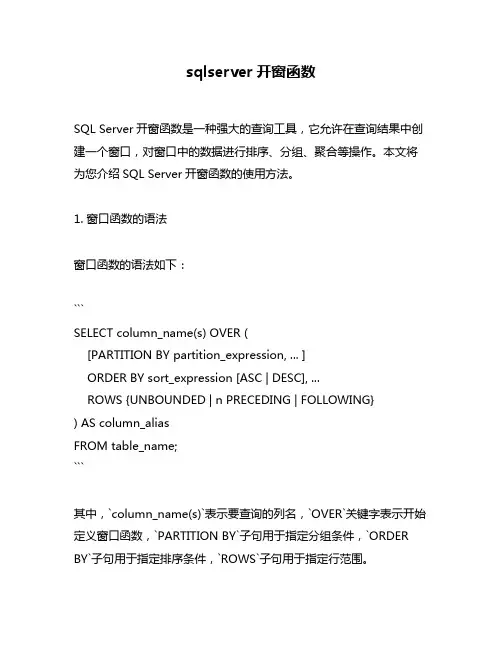 sqlserver 开窗函数

SQL Server 开窗函数是一种强大的查询工具，它允许在查询结果中创建一个窗口，对窗口中的数据进行排序、分组、聚合等操作。本文将为您介绍 SQL Server 开窗函数的使用方法。

1. 窗口函数的语法

窗口函数的语法如下：

```
SELECT column_name(s) OVER (
    [PARTITION BY partition_expression, ... ]
    ORDER BY sort_expression [ASC | DESC], ...
    ROWS {UNBOUNDED | n PRECEDING | FOLLOWING}
) AS column_alias
FROM table_name;
```

其中，`column_name(s)`表示要查询的列名，`OVER`关键字表示开始定义窗口函数，`PARTITION BY`子句用于指定分组条件，`ORDER BY`子句用于指定排序条件，`ROWS`子句用于指定行范围。